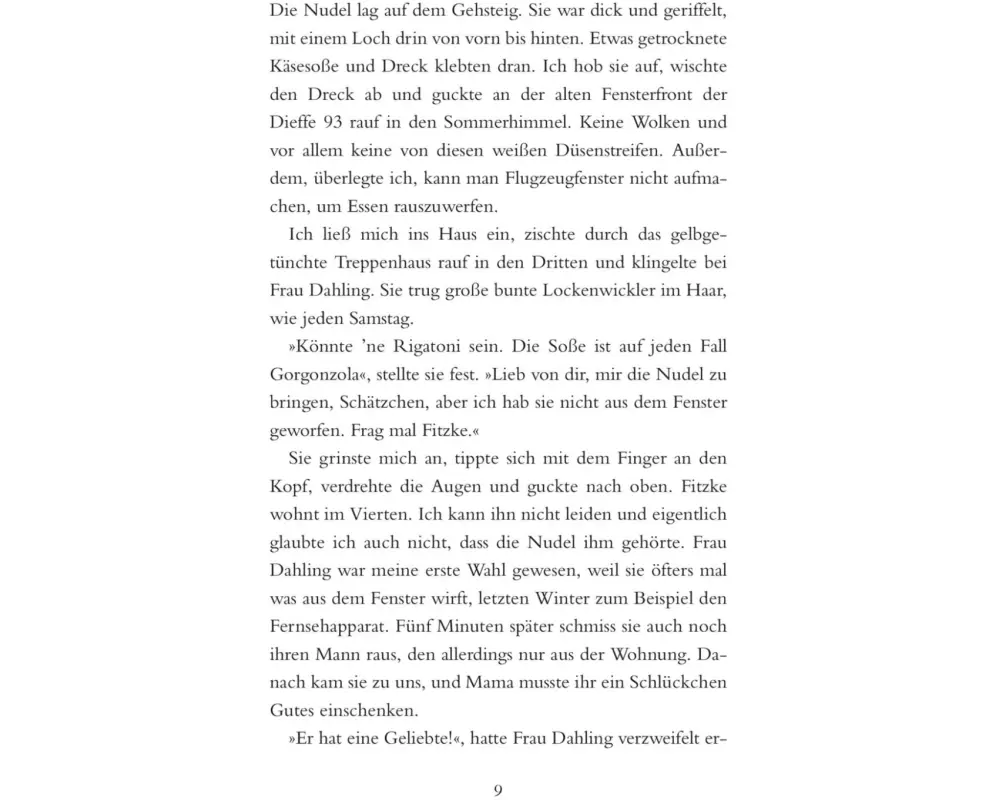 Die Nudel lag auf dem Gehsteig. Sie war dick und geriffelt, mit einem Loch drin von vorn bis hinten. Etwas getrocknete Käsesoße und Dreck klebten dran. Ich hob sie auf, wischte den Dreck ab und guckte an der alten Fensterfront der Dieffe 93 rauf in den Sommerhimmel. Keine Wolken und vor allem keine von diesen weißen Düsenstreifen. Außerdem, überlegte ich, kann man Flugzeugfenster nicht aufmachen, um Essen rauszuwerfen.

Ich ließ mich ins Haus ein, zischte durch das gelbgetünchte Treppenhaus rauf in den Dritten und klingelte bei Frau Dahling. Sie trug große bunte Lockenwickler im Haar, wie jeden Samstag.

»Könnte 'ne Rigatoni sein. Die Soße ist auf jeden Fall Gorgonzola«, stellte sie fest. »Lieb von dir, mir die Nudel zu bringen, Schätzchen, aber ich hab sie nicht aus dem Fenster geworfen. Frag mal Fitzke.«

Sie grinste mich an, tippte sich mit dem Finger an den Kopf, verdrehte die Augen und guckte nach oben. Fitzke wohnt im Vierten. Ich kann ihn nicht leiden und eigentlich glaubte ich auch nicht, dass die Nudel ihm gehörte. Frau Dahling war meine erste Wahl gewesen, weil sie öfters mal was aus dem Fenster wirft, letzten Winter zum Beispiel den Fernsehapparat. Fünf Minuten später schmiss sie auch noch ihren Mann raus, den allerdings nur aus der Wohnung. Danach kam sie zu uns, und Mama musste ihr ein Schlückchen Gutes einschenken.

»Er hat eine Geliebte!«, hatte Frau Dahling verzweifelt er-

9